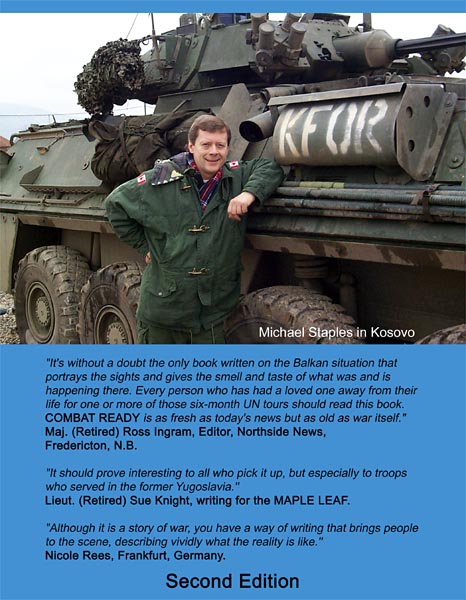 KFOR

Michael Staples in Kosovo

"It's without a doubt the only book written on the Balkan situation that portrays the sights and gives the smell and taste of what was and is happening there. Every person who has had a loved one away from their life for one or more of those six-month UN tours should read this book. COMBAT READY is as fresh as today's news but as old as war itself." Maj. (Retired) Ross Ingram, Editor, Northside News, Fredericton, N.B.

"It should prove interesting to all who pick it up, but especially to troops who served in the former Yugoslavia." Lieut. (Retired) Sue Knight, writing for the MAPLE LEAF.

"Although it is a story of war, you have a way of writing that brings people to the scene, describing vividly what the reality is like." Nicole Rees, Frankfurt, Germany.

Second Edition